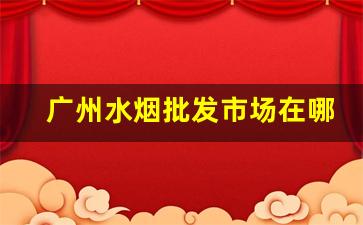 广州水烟批发市场在哪